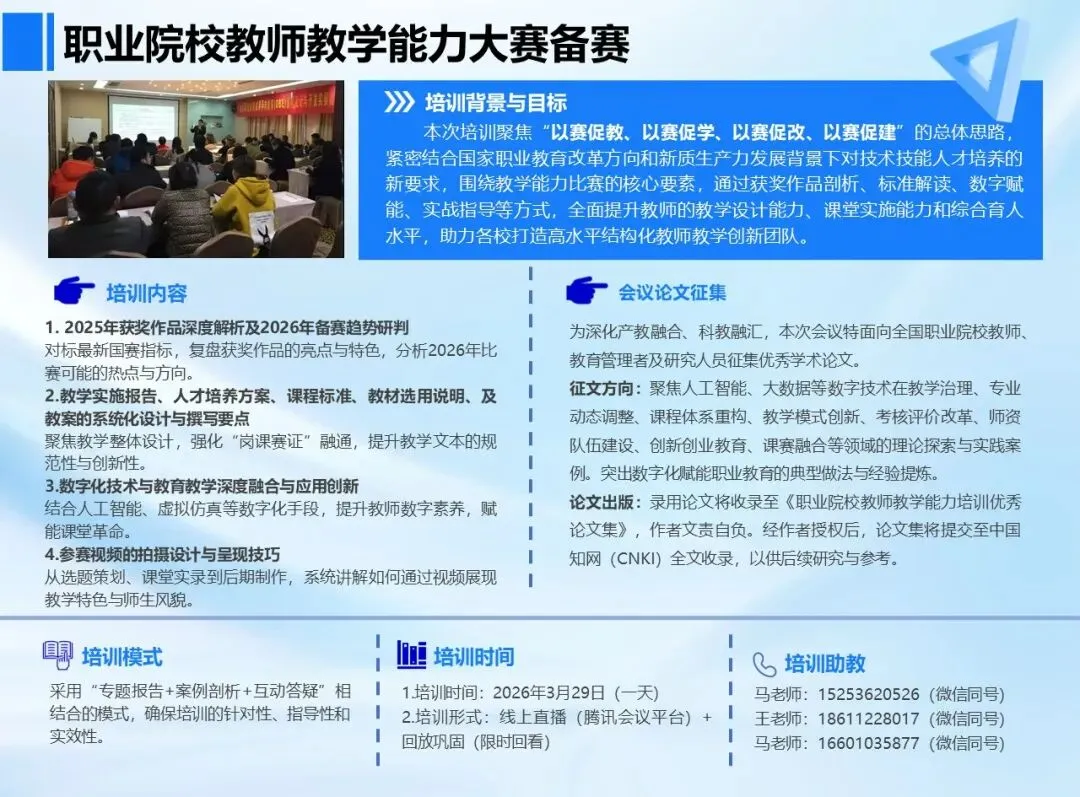 职业院校教师教学能力大赛备赛

培训背景与目标

本次培训聚焦“以赛促教、以赛促学、以赛促改、以赛促建”的总体思路，紧密结合国家职业教育改革方向和新质生产力发展背景下对技术技能人才培养的新要求，围绕教学能力比赛的核心要素，通过获奖作品剖析、标准解读、数字赋能、实战指导等方式，全面提升教师的教学设计能力、课堂实施能力和综合育人水平，助力各校打造高水平结构化教师教学创新团队。

培训内容

1. 2025年获奖作品深度解析及2026年备赛趋势研判
对标最新国赛指标，复盘获奖作品的亮点与特色，分析2026年比赛可能的热点与方向。
2.教学实施报告、人才培养方案、课程标准、教材选用说明、及教案的系统化设计与撰写要点
聚焦教学整体设计，强化“岗课赛证”融通，提升教学文本的规范性与创新性。
3.数字化技术与教育教学深度融合与应用创新
结合人工智能、虚拟仿真等数字化手段，提升教师数字素养，赋能课堂革命。
4.参赛视频的拍摄设计与呈现技巧
从选题策划、课堂实录到后期制作，系统讲解如何通过视频展现教学特色与师生风貌。

会议论文征集

为深化产教融合、科教融汇，本次会议特面向全国职业院校教师、教育管理者及研究人员征集优秀学术论文。
征文方向：聚焦人工智能、大数据等数字技术在教学治理、专业动态调整、课程体系重构、教学模式创新、考核评价改革、师资队伍建设、创新创业教育、课赛融合等领域的理论探索与实践案例。突出数字化赋能职业教育的典型做法与经验提炼。
论文出版：录用论文将收录至《职业院校教师教学能力培训优秀论文集》，作者文责自负。经作者授权后，论文集将提交至中国知网（CNKI）全文收录，以供后续研究与参考。

培训模式

采用“专题报告+案例剖析+互动答疑”相结合的模式，确保培训的针对性、指导性和实效性。

培训时间

1.培训时间：2026年3月29日（一天）
2.培训形式：线上直播（腾讯会议平台）+回放巩固（限时回看）

培训助教

马老师：15253620526（微信同号）
王老师：18611228017（微信同号）
马老师：16601035877（微信同号）